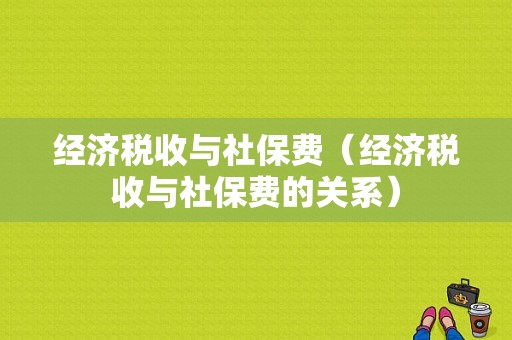 经济税收与社保费（经济税收与社保费的关系）